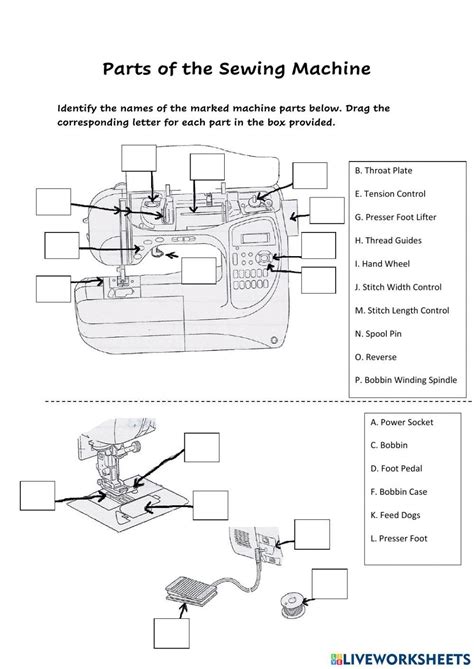 Parts of the Sewing Machine

Identify the names of the marked machine parts below. Drag the corresponding letter for each part in the box provided.

B. Throat Plate

E. Tension Control

G. Presser Foot Lifter

H. Thread Guides

I. Hand Wheel

J. Stitch Width Control

M. Stitch Length Control

N. Spool Pin

O. Reverse

P. Bobbin Winding Spindle

A. Power Socket

C. Bobbin

D. Foot Pedal

F. Bobbin Case

K. Feed Dogs

L. Presser Foot

LIVEWORKSHEETS